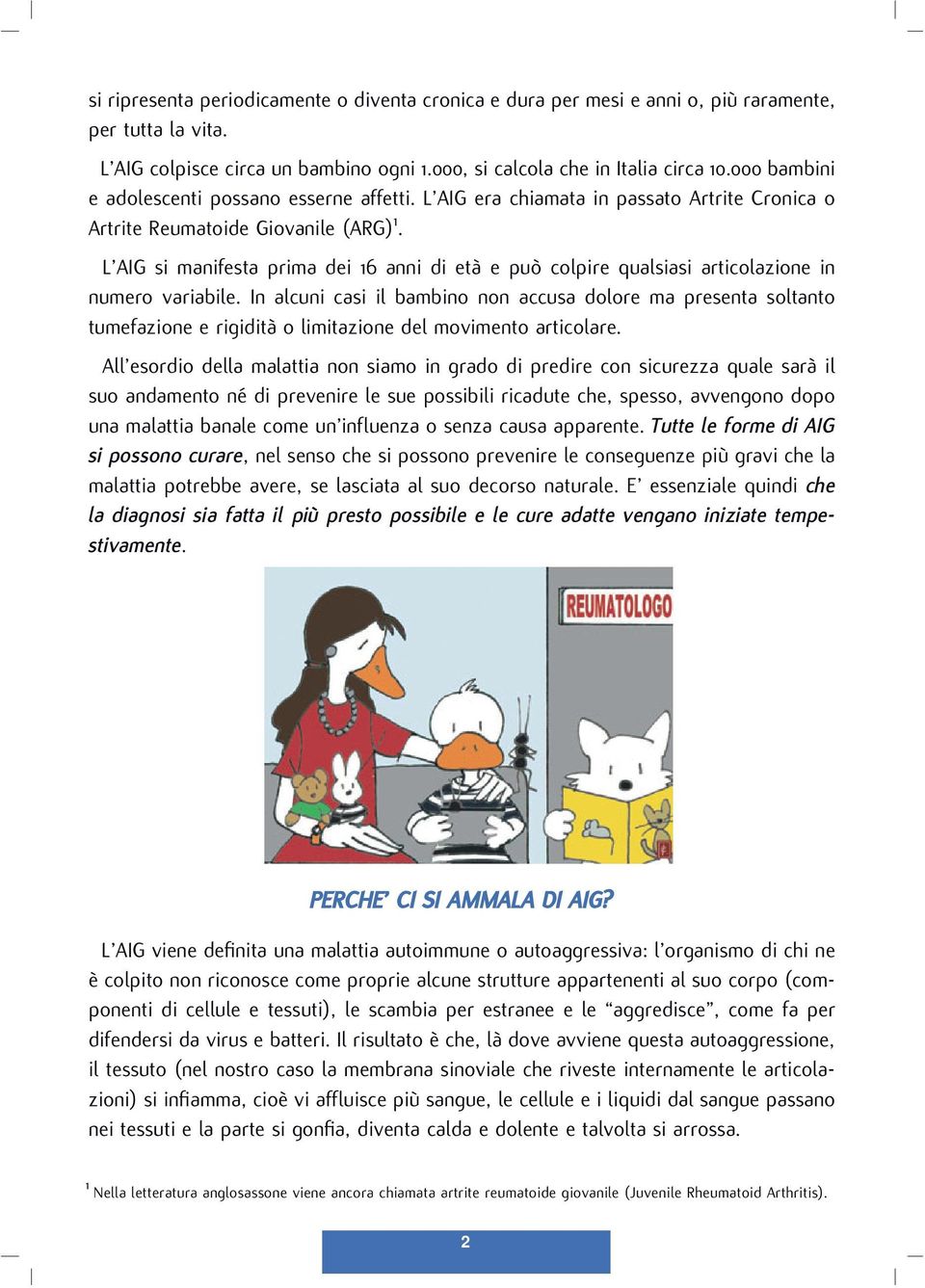 si ripresenta periodicamente o diventa cronica e dura per mesi e anni o, più raramente, per tutta la vita.

L'AIG colpisce circa un bambino ogni 1.000, si calcola che in Italia circa 10.000 bambini e adolescenti possano esserne affetti. L'AIG era chiamata in passato Artrite Cronica o Artrite Reumatoide Giovanile (ARG)$^1$.

L'AIG si manifesta prima dei 16 anni di età e può colpire qualsiasi articolazione in numero variabile. In alcuni casi il bambino non accusa dolore ma presenta soltanto tumefazione e rigidità o limitazione del movimento articolare.

All'esordio della malattia non siamo in grado di predire con sicurezza quale sarà il suo andamento né di prevenire le sue possibili ricadute che, spesso, avvengono dopo una malattia banale come un'influenza o senza causa apparente. Tutte le forme di AIG si possono curare, nel senso che si possono prevenire le conseguenze più gravi che la malattia potrebbe avere, se lasciata al suo decorso naturale. E' essenziale quindi che la diagnosi sia fatta il più presto possibile e le cure adatte vengano iniziate tempestivamente.

REUMATOLOGO

PERCHE' CI SI AMMALA DI AIG?

L'AIG viene definita una malattia autoimmune o autoaggressiva: l'organismo di chi ne è colpito non riconosce come proprie alcune strutture appartenenti al suo corpo (componenti di cellule e tessuti), le scambia per estranee e le "aggredisce", come fa per difendersi da virus e batteri. Il risultato è che, là dove avviene questa autoaggressione, il tessuto (nel nostro caso la membrana sinoviale che riveste internamente le articolazioni) si infiamma, cioè vi affluisce più sangue, le cellule e i liquidi dal sangue passano nei tessuti e la parte si gonfia, diventa calda e dolente e talvolta si arrossa.

$^1$ Nella letteratura anglosassone viene ancora chiamata artrite reumatoide giovanile (Juvenile Rheumatoid Arthritis).

2